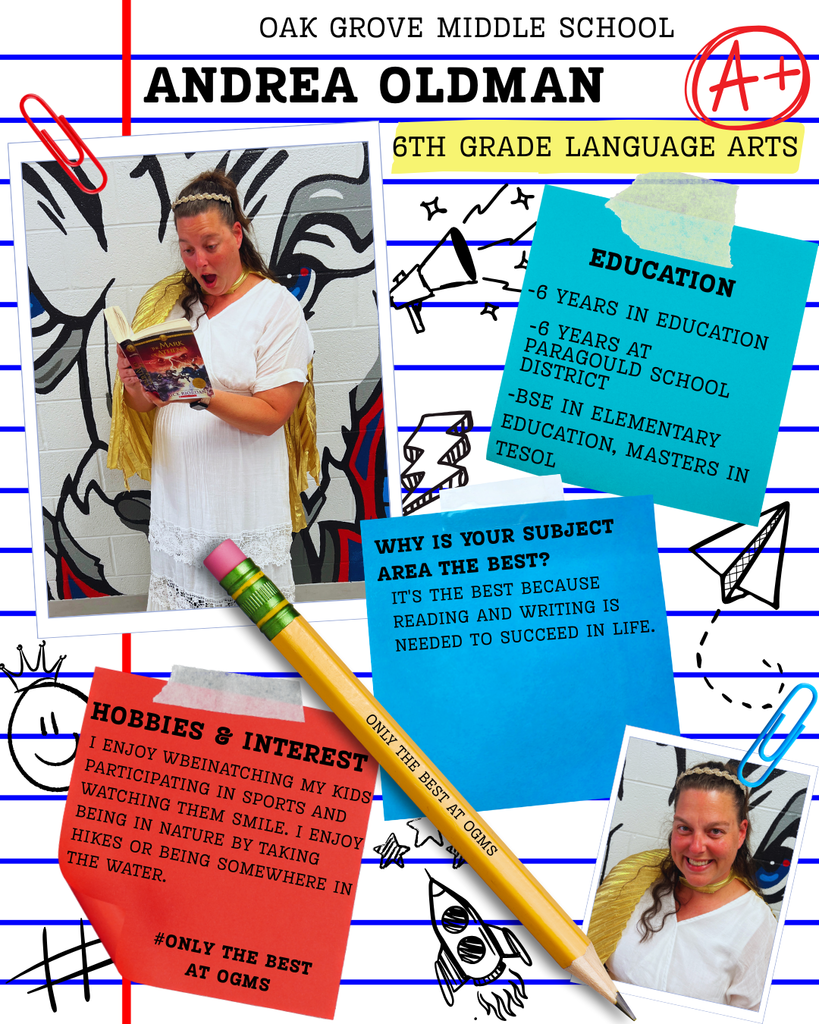 OAK GROVE MIDDLE SCHOOL

ANDREA OLDMAN

A+

6TH GRADE LANGUAGE ARTS

EDUCATION

-6 YEARS IN EDUCATION

-6 YEARS AT PARAGOULD SCHOOL DISTRICT

-BSE IN ELEMENTARY EDUCATION, MASTERS IN TESOL

WHY IS YOUR SUBJECT AREA THE BEST?

IT'S THE BEST BECAUSE READING AND WRITING IS NEEDED TO SUCCEED IN LIFE.

HOBBIES & INTEREST

I ENJOY WBEINATCHING MY KIDS PARTICIPATING IN SPORTS AND WATCHING THEM SMILE. I ENJOY BEING IN NATURE BY TAKING HIKES OR BEING SOMEWHERE IN THE WATER.

#ONLY THE BEST AT OGMS

ONLY THE BEST AT OGMS